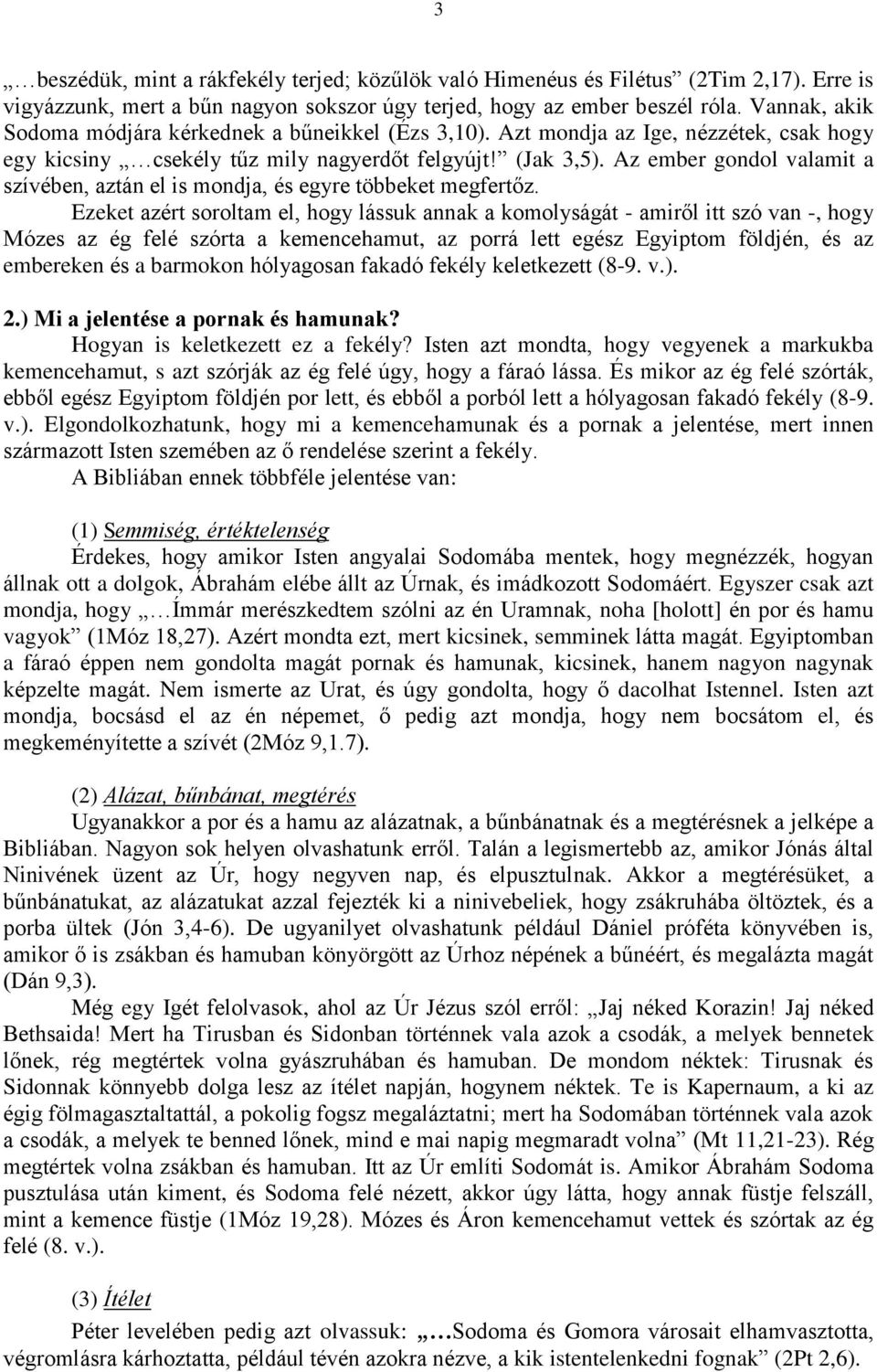 3

„…beszédük, mint a rákfekély terjed; közülök való Himenéus és Filétus” (2Tim 2,17). Erre is vigyázzunk, mert a bűn nagyon sokszor úgy terjed, hogy az ember beszél róla. Vannak, akik Sodoma módjára kérkednek a bűneikkel (Ézs 3,10). Azt mondja az Ige, nézzétek, csak hogy egy kicsiny „…csekély tűz mily nagyerdőt felgyújt!” (Jak 3,5). Az ember gondol valamit a szívében, aztán el is mondja, és egyre többeket megfertőz.

Ezeket azért soroltam el, hogy lássuk annak a komolyságát - amiről itt szó van -, hogy Mózes az ég felé szórta a kemencehamut, az porrá lett egész Egyiptom földjén, és az embereken és a barmokon hólyagosan fakadó fekély keletkezett (8-9. v.).

2.) Mi a jelentése a pornak és hamunak?

Hogyan is keletkezett ez a fekély? Isten azt mondta, hogy vegyenek a markukba kemencehamut, s azt szórják az ég felé úgy, hogy a fáraó lássa. És mikor az ég felé szórták, ebből egész Egyiptom földjén por lett, és ebből a porból lett a hólyagosan fakadó fekély (8-9. v.). Elgondolkozhatunk, hogy mi a kemencehamunak és a pornak a jelentése, mert innen származott Isten szemében az ő rendelése szerint a fekély.

A Bibliában ennek többféle jelentése van:

(1) Semmiség, értéktelenség

Érdekes, hogy amikor Isten angyalai Sodomába mentek, hogy megnézzék, hogyan állnak ott a dolgok, Ábrahám elébe állt az Úrnak, és imádkozott Sodomáért. Egyszer csak azt mondja, hogy „…Ímmár merészkedtem szólni az én Uramnak, noha [holott] én por és hamu vagyok” (1Móz 18,27). Azért mondta ezt, mert kicsinek, semminek látta magát. Egyiptomban a fáraó éppen nem gondolta magát pornak és hamunak, kicsinek, hanem nagyon nagynak képzelte magát. Nem ismerte az Urat, és úgy gondolta, hogy ő dacolhat Istennel. Isten azt mondja, bocsásd el az én népemet, ő pedig azt mondja, hogy nem bocsátom el, és megkeményítette a szívét (2Móz 9,1.7).

(2) Alázat, bűnbánat, megtérés

Ugyanakkor a por és a hamu az alázatnak, a bűnbánatnak és a megtérésnek a jelképe a Bibliában. Nagyon sok helyen olvashatunk erről. Talán a legismertebb az, amikor Jónás által Ninivének üzent az Úr, hogy negyven nap, és elpusztulnak. Akkor a megtérésüket, a bűnbánatukat, az alázatukat azzal fejezték ki a ninivebeliek, hogy zsákruhába öltöztek, és a porba ültek (Jón 3,4-6). De ugyanilyet olvashatunk például Dániel próféta könyvében is, amikor ő is zsákban és hamuban könyörgött az Úrhoz népének a bűnéért, és megalázta magát (Dán 9,3).

Még egy Igét felolvasok, ahol az Úr Jézus szól erről: „Jaj néked Korazin! Jaj néked Bethsaida! Mert ha Tirusban és Sidonban történnek vala azok a csodák, a melyek bennetek lőnek, rég megtértek volna gyászruhában és hamuban. De mondom néktek: Tirusnak és Sidonnak könnyebb dolga lesz az ítélet napján, hogynem néktek. Te is Kapernaum, a ki az égig fölmagasztaltattál, a pokolig fogsz megaláztatni; mert ha Sodomában történnek vala azok a csodák, a melyek te benned lőnek, mind e mai napig megmaradt volna” (Mt 11,21-23). Rég megtértek volna zsákban és hamuban. Itt az Úr említi Sodomát is. Amikor Ábrahám Sodoma pusztulása után kiment, és Sodoma felé nézett, akkor úgy látta, hogy annak füstje felszáll, mint a kemence füstje (1Móz 19,28). Mózes és Áron kemencehamut vettek és szórtak az ég felé (8. v.).

(3) Ítélet

Péter levelében pedig azt olvassuk: „…Sodoma és Gomora városait elhamvasztotta, végromlásra kárhoztatta, például tévén azokra nézve, a kik istentelenkedni fognak” (2Pt 2,6).